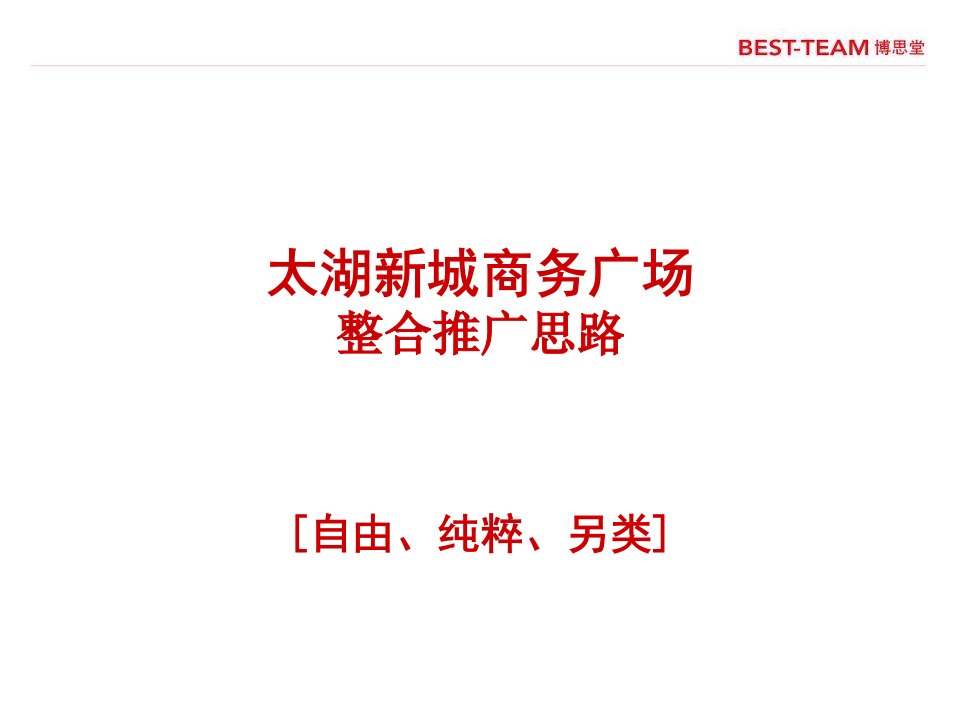 BEST-TEAM 博思堂

太湖新城商务广场
整合推广思路

［自由、纯粹、另类］